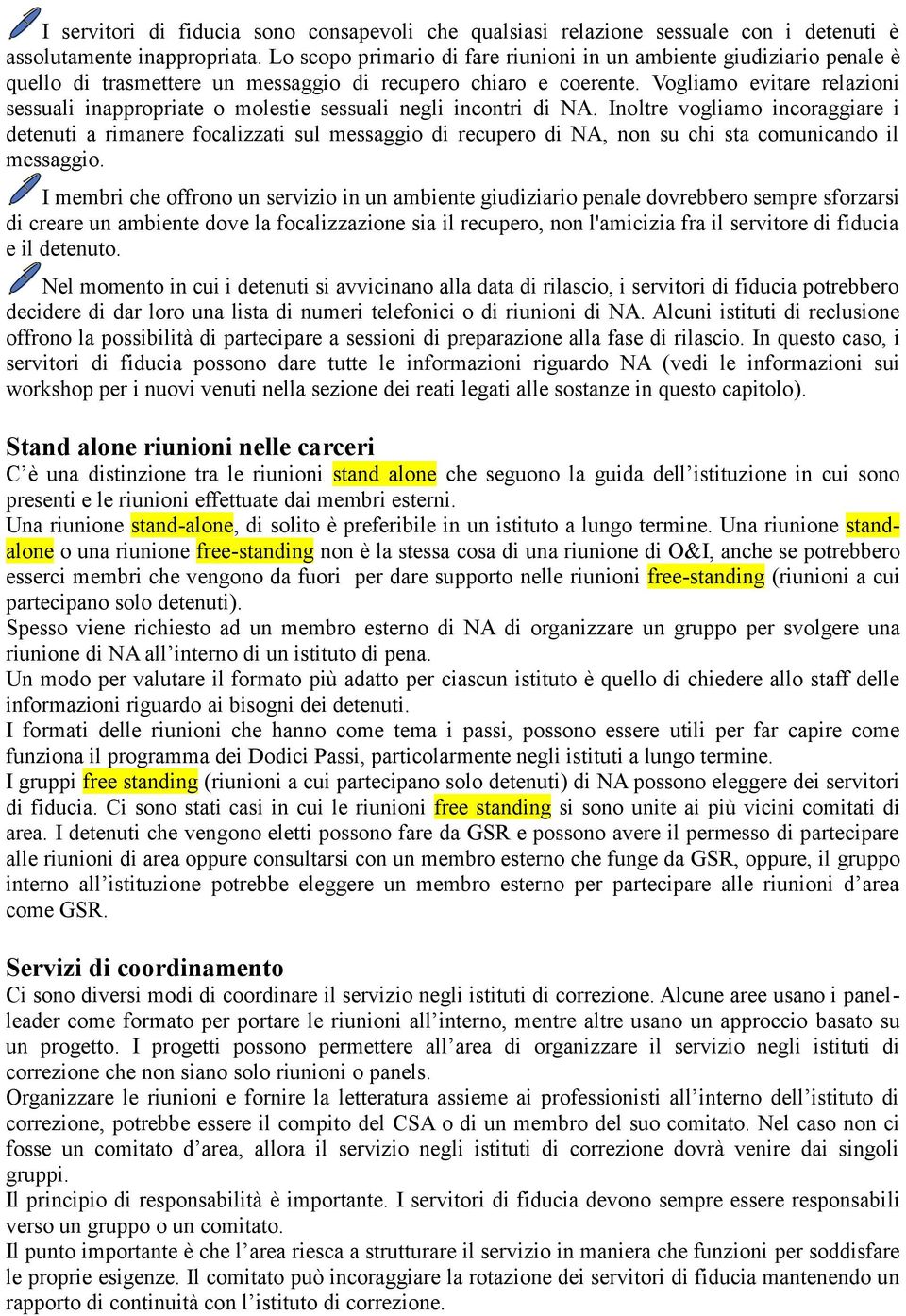 I servitori di fiducia sono consapevoli che qualsiasi relazione sessuale con i detenuti è assolutamente inappropriata. Lo scopo primario di fare riunioni in un ambiente giudiziario penale è quello di trasmettere un messaggio di recupero chiaro e coerente. Vogliamo evitare relazioni sessuali inappropriate o molestie sessuali negli incontri di NA. Inoltre vogliamo incoraggiare i detenuti a rimanere focalizzati sul messaggio di recupero di NA, non su chi sta comunicando il messaggio.

I membri che offrono un servizio in un ambiente giudiziario penale dovrebbero sempre sforzarsi di creare un ambiente dove la focalizzazione sia il recupero, non l'amicizia fra il servitore di fiducia e il detenuto.

Nel momento in cui i detenuti si avvicinano alla data di rilascio, i servitori di fiducia potrebbero decidere di dar loro una lista di numeri telefonici o di riunioni di NA. Alcuni istituti di reclusione offrono la possibilità di partecipare a sessioni di preparazione alla fase di rilascio. In questo caso, i servitori di fiducia possono dare tutte le informazioni riguardo NA (vedi le informazioni sui workshop per i nuovi venuti nella sezione dei reati legati alle sostanze in questo capitolo).

Stand alone riunioni nelle carceri
C'è una distinzione tra le riunioni stand alone che seguono la guida dell'istituzione in cui sono presenti e le riunioni effettuate dai membri esterni.
Una riunione stand-alone, di solito è preferibile in un istituto a lungo termine. Una riunione stand-alone o una riunione free-standing non è la stessa cosa di una riunione di O&I, anche se potrebbero esserci membri che vengono da fuori per dare supporto nelle riunioni free-standing (riunioni a cui partecipano solo detenuti).
Spesso viene richiesto ad un membro esterno di NA di organizzare un gruppo per svolgere una riunione di NA all'interno di un istituto di pena.
Un modo per valutare il formato più adatto per ciascun istituto è quello di chiedere allo staff delle informazioni riguardo ai bisogni dei detenuti.
I formati delle riunioni che hanno come tema i passi, possono essere utili per far capire come funziona il programma dei Dodici Passi, particolarmente negli istituti a lungo termine.
I gruppi free standing (riunioni a cui partecipano solo detenuti) di NA possono eleggere dei servitori di fiducia. Ci sono stati casi in cui le riunioni free standing si sono unite ai più vicini comitati di area. I detenuti che vengono eletti possono fare da GSR e possono avere il permesso di partecipare alle riunioni di area oppure consultarsi con un membro esterno che funge da GSR, oppure, il gruppo interno all'istituzione potrebbe eleggere un membro esterno per partecipare alle riunioni d'area come GSR.

Servizi di coordinamento
Ci sono diversi modi di coordinare il servizio negli istituti di correzione. Alcune aree usano i panel-leader come formato per portare le riunioni all'interno, mentre altre usano un approccio basato su un progetto. I progetti possono permettere all'area di organizzare il servizio negli istituti di correzione che non siano solo riunioni o panels.
Organizzare le riunioni e fornire la letteratura assieme ai professionisti all'interno dell'istituto di correzione, potrebbe essere il compito del CSA o di un membro del suo comitato. Nel caso non ci fosse un comitato d'area, allora il servizio negli istituti di correzione dovrà venire dai singoli gruppi.
Il principio di responsabilità è importante. I servitori di fiducia devono sempre essere responsabili verso un gruppo o un comitato.
Il punto importante è che l'area riesca a strutturare il servizio in maniera che funzioni per soddisfare le proprie esigenze. Il comitato può incoraggiare la rotazione dei servitori di fiducia mantenendo un rapporto di continuità con l'istituto di correzione.